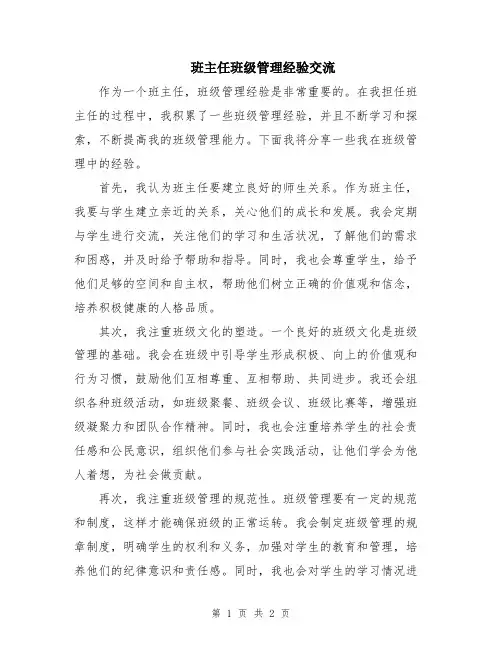 班主任班级管理经验交流

作为一个班主任，班级管理经验是非常重要的。在我担任班主任的过程中，我积累了一些班级管理经验，并且不断学习和探索，不断提高我的班级管理能力。下面我将分享一些我在班级管理中的经验。

首先，我认为班主任要建立良好的师生关系。作为班主任，我要与学生建立亲近的关系，关心他们的成长和发展。我会定期与学生进行交流，关注他们的学习和生活状况，了解他们的需求和困惑，并及时给予帮助和指导。同时，我也会尊重学生，给予他们足够的空间和自主权，帮助他们树立正确的价值观和信念，培养积极健康的人格品质。

其次，我注重班级文化的塑造。一个良好的班级文化是班级管理的基础。我会在班级中引导学生形成积极、向上的价值观和行为习惯，鼓励他们互相尊重、互相帮助、共同进步。我还会组织各种班级活动，如班级聚餐、班级会议、班级比赛等，增强班级凝聚力和团队合作精神。同时，我也会注重培养学生的社会责任感和公民意识，组织他们参与社会实践活动，让他们学会为他人着想，为社会做贡献。

再次，我注重班级管理的规范性。班级管理要有一定的规范和制度，这样才能确保班级的正常运转。我会制定班级管理的规章制度，明确学生的权利和义务，加强对学生的教育和管理，培养他们的纪律意识和责任感。同时，我也会对学生的学习情况进

第 1 页 共 2 页